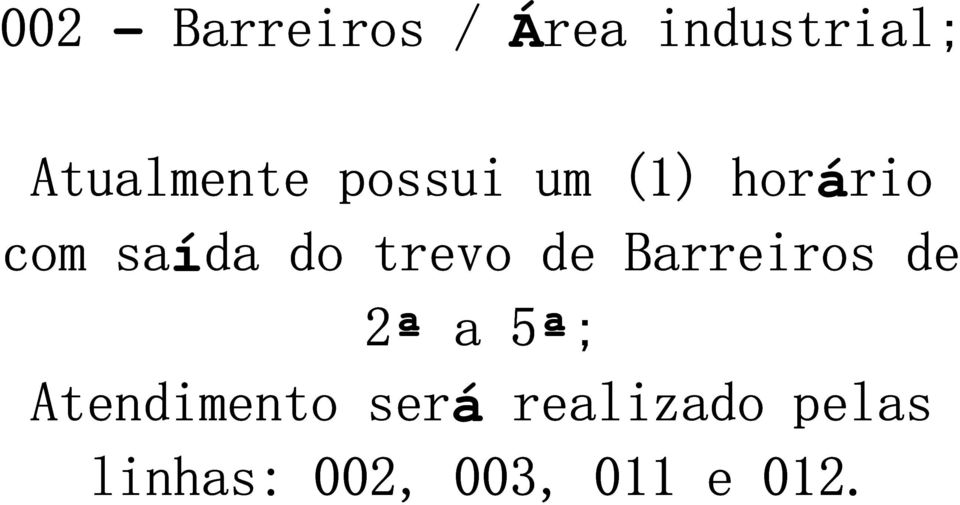 002 – Barreiros / Área industrial;

Atualmente possui um (1) horário com saída do trevo de Barreiros de 2ª a 5ª;
Atendimento será realizado pelas linhas: 002, 003, 011 e 012.